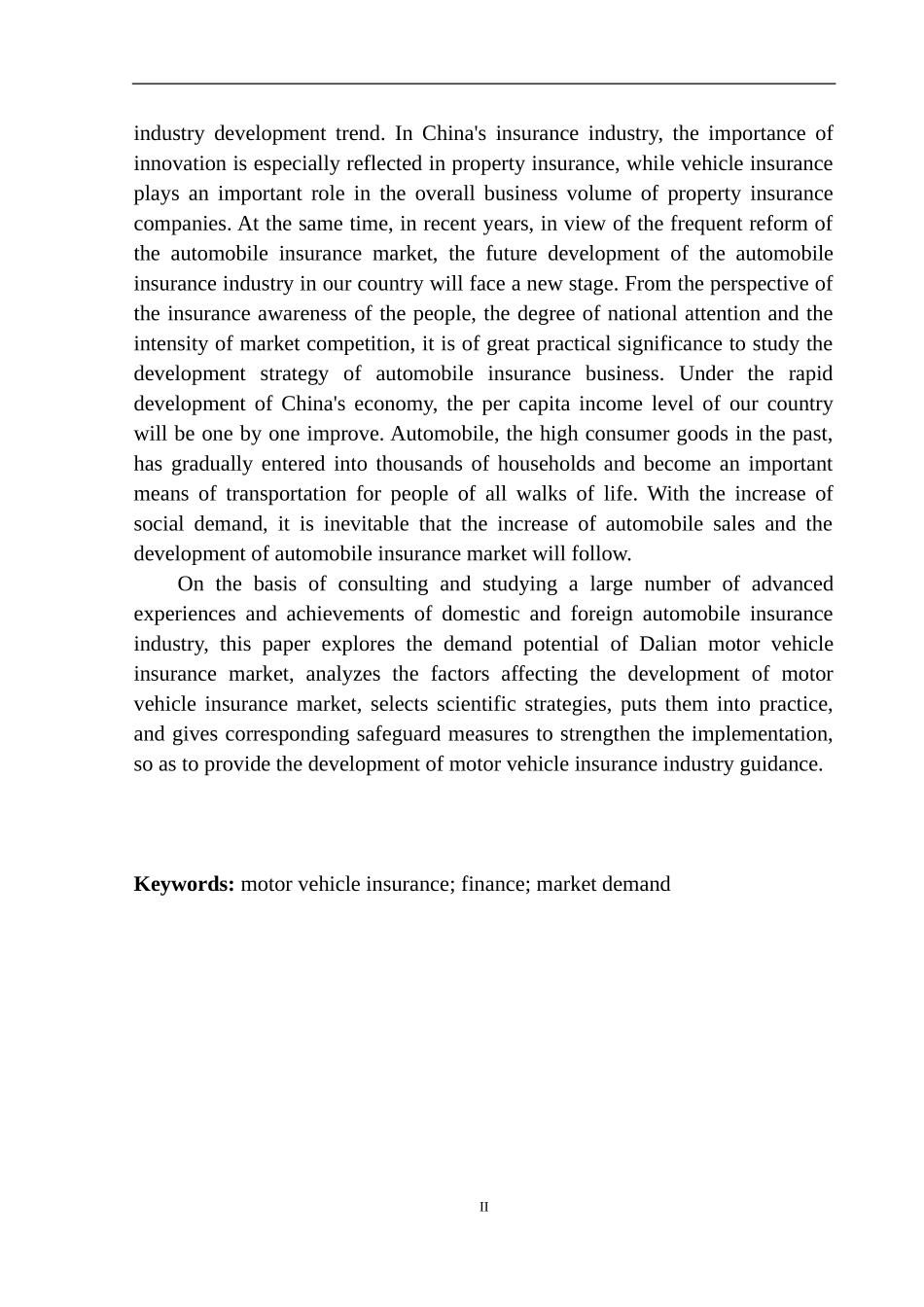 industry development trend. In China's insurance industry, the importance of innovation is especially reflected in property insurance, while vehicle insurance plays an important role in the overall business volume of property insurance companies. At the same time, in recent years, in view of the frequent reform of the automobile insurance market, the future development of the automobile insurance industry in our country will face a new stage. From the perspective of the insurance awareness of the people, the degree of national attention and the intensity of market competition, it is of great practical significance to study the development strategy of automobile insurance business. Under the rapid development of China's economy, the per capita income level of our country will be one by one improve. Automobile, the high consumer goods in the past, has gradually entered into thousands of households and become an important means of transportation for people of all walks of life. With the increase of social demand, it is inevitable that the increase of automobile sales and the development of automobile insurance market will follow.

On the basis of consulting and studying a large number of advanced experiences and achievements of domestic and foreign automobile insurance industry, this paper explores the demand potential of Dalian motor vehicle insurance market, analyzes the factors affecting the development of motor vehicle insurance market, selects scientific strategies, puts them into practice, and gives corresponding safeguard measures to strengthen the implementation, so as to provide the development of motor vehicle insurance industry guidance.

**Keywords:** motor vehicle insurance; finance; market demand

II